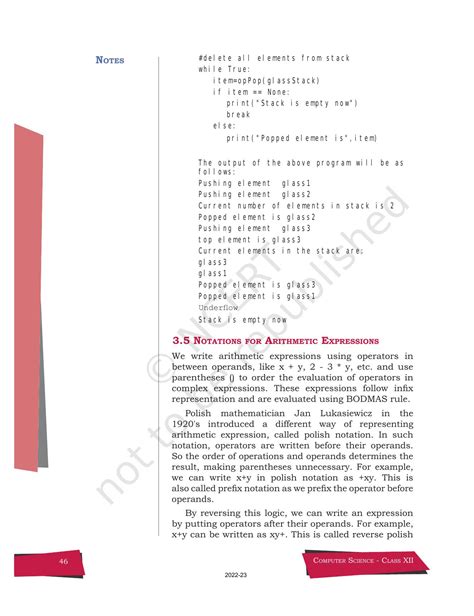 NOTES

#delete all elements from stack
while True:
    item=opPop(glassStack)
    if item == None:
        print("Stack is empty now")
        break
    else:
        print("Popped element is",item)

The output of the above program will be as follows:
Pushing element glass1
Pushing element glass2
Current number of elements in stack is 2
Popped element is glass2
Pushing element glass3
top element is glass3
Current elements in the stack are:
glass3
glass1
Popped element is glass3
Popped element is glass1
Underflow
Stack is empty now

3.5 NOTATIONS FOR ARITHMETIC EXPRESSIONS

We write arithmetic expressions using operators in between operands, like x + y, 2 - 3 * y, etc. and use parentheses () to order the evaluation of operators in complex expressions. These expressions follow infix representation and are evaluated using BODMAS rule.

Polish mathematician Jan Lukasiewicz in the 1920's introduced a different way of representing arithmetic expression, called polish notation. In such notation, operators are written before their operands. So the order of operations and operands determines the result, making parentheses unnecessary. For example, we can write x+y in polish notation as +xy. This is also called prefix notation as we prefix the operator before operands.

By reversing this logic, we can write an expression by putting operators after their operands. For example, x+y can be written as xy+. This is called reverse polish

© NCERT not to be republished

46

COMPUTER SCIENCE - CLASS XII

2022-23